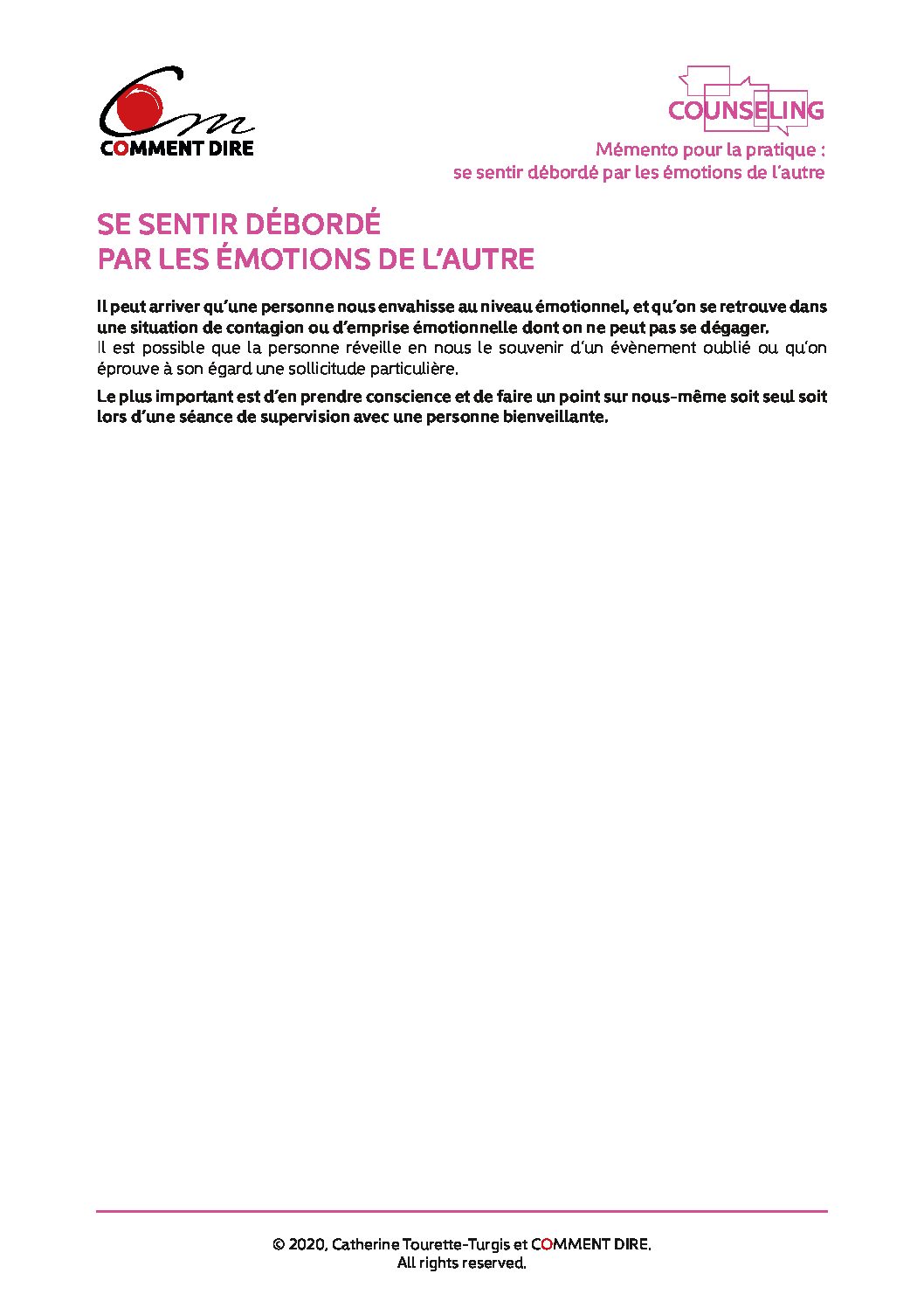 COMMENT DIRE

COUNSELING

Mémento pour la pratique : se sentir débordé par les émotions de l'autre

SE SENTIR DÉBORDÉ PAR LES ÉMOTIONS DE L'AUTRE

Il peut arriver qu'une personne nous envahisse au niveau émotionnel, et qu'on se retrouve dans une situation de contagion ou d'emprise émotionnelle dont on ne peut pas se dégager.
Il est possible que la personne réveille en nous le souvenir d'un évènement oublié ou qu'on éprouve à son égard une sollicitude particulière.

Le plus important est d'en prendre conscience et de faire un point sur nous-même soit seul soit lors d'une séance de supervision avec une personne bienveillante.

© 2020, Catherine Tourette-Turgis et COMMENT DIRE.
All rights reserved.